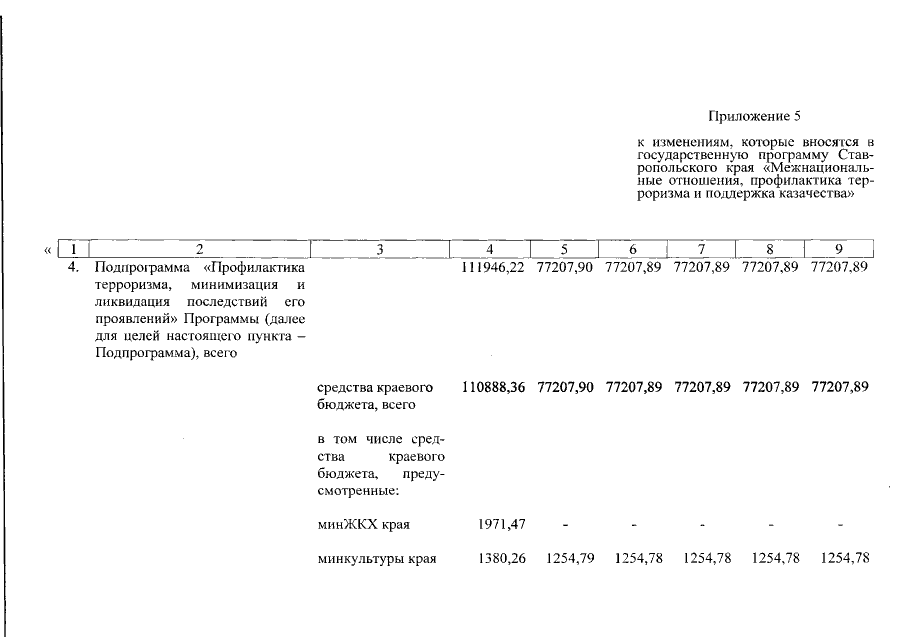 Приложение 5

к изменениям, которые вносятся в государственную программу Ставропольского края «Межнациональные отношения, профилактика терроризма и поддержка казачества»

«

| 1 | 2 | 3 | 4 | 5 | 6 | 7 | 8 | 9 |
|---|---|---|---|---|---|---|---|---|
| 4. | Подпрограмма «Профилактика терроризма, минимизация и ликвидация последствий его проявлений» Программы (далее для целей настоящего пункта – Подпрограмма), всего | | 111946,22 | 77207,90 | 77207,89 | 77207,89 | 77207,89 | 77207,89 |
| | | средства краевого бюджета, всего | 110888,36 | 77207,90 | 77207,89 | 77207,89 | 77207,89 | 77207,89 |
| | | в том числе средства краевого бюджета, предусмотренные: | | | | | | |
| | | минЖКХ края | 1971,47 | - | - | - | - | - |
| | | минкультуры края | 1380,26 | 1254,79 | 1254,78 | 1254,78 | 1254,78 | 1254,78 |